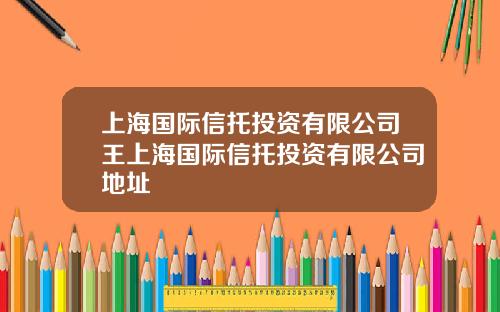 上海国际信托投资有限公司王上海国际信托投资有限公司地址